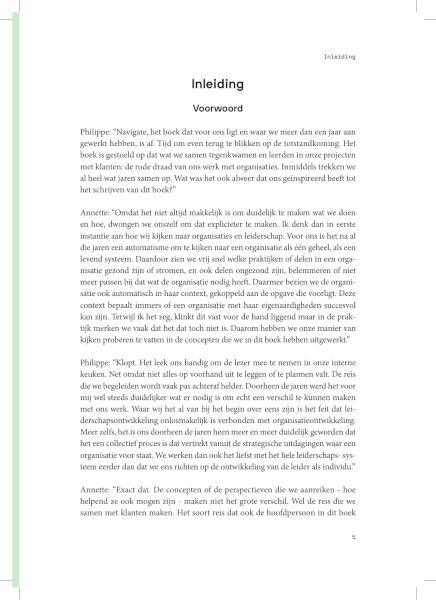 Inleiding

Inleiding

Voorwoord

Philippe: "Navigate, het boek dat voor ons ligt en waar we meer dan een jaar aan gewerkt hebben, is af. Tijd om even terug te blikken op de totstandkoming. Het boek is gestoeld op dat wat we samen tegenkwamen en leerden in onze projecten met klanten: de rode draad van ons werk met organisaties. Inmiddels trekken we al heel wat jaren samen op. Wat was het ook alweer dat ons geïnspireerd heeft tot het schrijven van dit boek?"

Annette: "Omdat het niet altijd makkelijk is om duidelijk te maken wat we doen en hoe, dwongen we onszelf om dat explicieter te maken. Ik denk dan in eerste instantie aan hoe wij kijken naar organisaties en leiderschap. Voor ons is het na al die jaren een automatisme om te kijken naar een organisatie als één geheel, als een levend systeem. Daardoor zien we vrij snel welke praktijken of delen in een organisatie gezond zijn of stromen, en ook delen ongezond zijn, belemmeren of niet meer passen bij dat wat de organisatie nodig heeft. Daarmee bezien we de organisatie ook automatisch in haar context, gekoppeld aan de opgave die voorligt. Deze context bepaalt immers of een organisatie met haar eigenaardigheden succesvol kan zijn. Terwijl ik het zeg, klinkt dit vast voor de hand liggend maar in de praktijk merken we vaak dat het dat toch niet is. Daarom hebben we onze manier van kijken proberen te vatten in de concepten die we in dit boek hebben uitgewerkt."

Philippe: "Klopt. Het leek ons handig om de lezer mee te nemen in onze interne keuken. Net omdat niet alles op voorhand uit te leggen of te plannen valt. De reis die we begeleiden wordt vaak pas achteraf helder. Doorheen de jaren werd het voor mij wel steeds duidelijker wat er nodig is om echt een verschil te kunnen maken met ons werk. Waar wij het al van bij het begin over eens zijn is het feit dat leiderschapsontwikkeling onlosmakelijk is verbonden met organisatieontwikkeling. Meer zelfs, het is ons doorheen de jaren heen meer en meer duidelijk geworden dat het een collectief proces is dat vertrekt vanuit de strategische uitdagingen waar een organisatie voor staat. We werken dan ook het liefst met het hele leiderschaps- systeem eerder dan dat we ons richten op de ontwikkeling van de leider als individu."

Annette: "Exact dat. De concepten of de perspectieven die we aanreiken - hoe helpend ze ook mogen zijn - maken niet het grote verschil. Wel de reis die we samen met klanten maken. Het soort reis dat ook de hoofdpersoon in dit boek

5